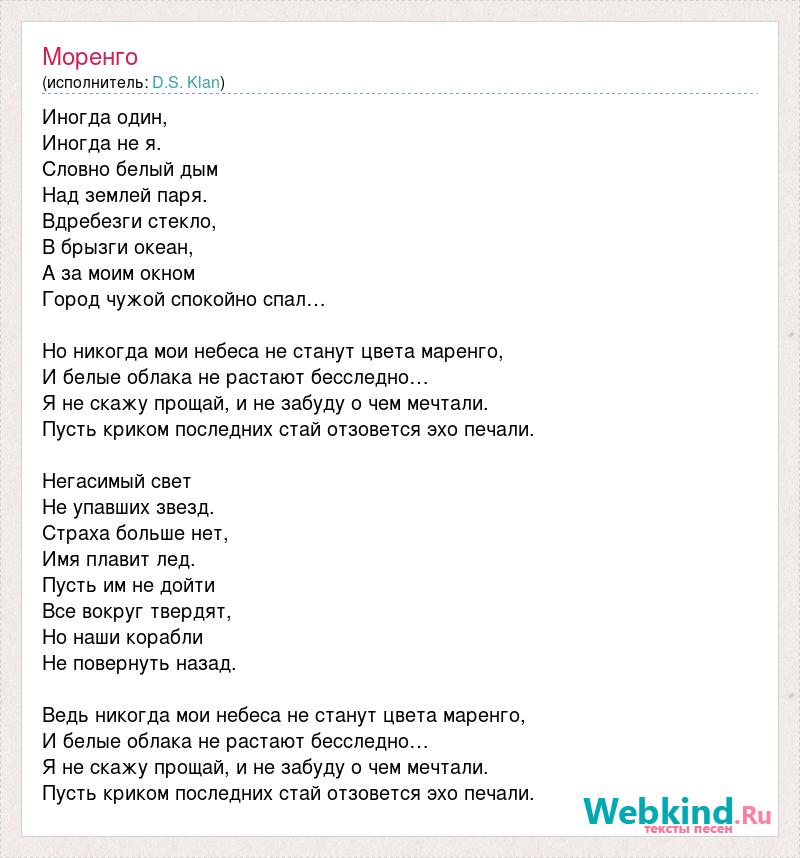 Моренго
(исполнитель: D.S. Klan)

Иногда один,
Иногда не я.
Словно белый дым
Над землей паря.
Вдребезги стекло,
В брызги океан,
А за моим окном
Город чужой спокойно спал…

Но никогда мои небеса не станут цвета маренго,
И белые облака не растают бесследно…
Я не скажу прощай, и не забуду о чем мечтали.
Пусть криком последних стай отзовется эхо печали.

Негасимый свет
Не упавших звезд.
Страха больше нет,
Имя плавит лед.
Пусть им не дойти
Все вокруг твердят,
Но наши корабли
Не повернуть назад.

Ведь никогда мои небеса не станут цвета маренго,
И белые облака не растают бесследно…
Я не скажу прощай, и не забуду о чем мечтали.
Пусть криком последних стай отзовется эхо печали.

Webkind.Ru
тексты песен